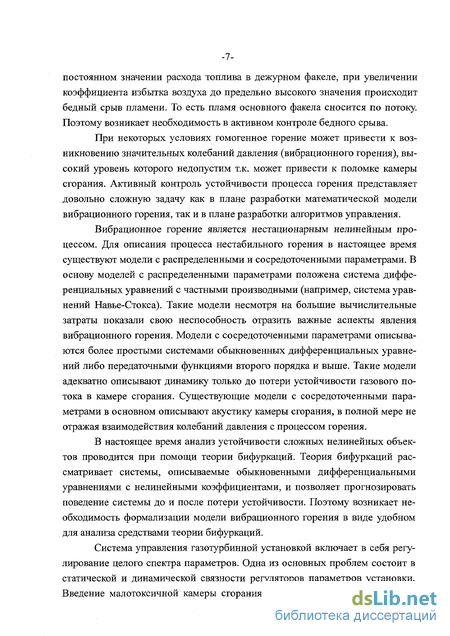 -7-

постоянном значении расхода топлива в дежурном факеле, при увеличении коэффициента избытка воздуха до предельно высокого значения происходит бедный срыв пламени. То есть пламя основного факела сносится по потоку. Поэтому возникает необходимость в активном контроле бедного срыва.

При некоторых условиях гомогенное горение может привести к возникновению значительных колебаний давления (вибрационного горения), высокий уровень которого недопустим т.к. может привести к поломке камеры сгорания. Активный контроль устойчивости процесса горения представляет довольно сложную задачу как в плане разработки математической модели вибрационного горения, так и в плане разработки алгоритмов управления.

Вибрационное горение является нестационарным нелинейным процессом. Для описания процесса нестабильного горения в настоящее время существуют модели с распределенными и сосредоточенными параметрами. В основу моделей с распределенными параметрами положена система дифференциальных уравнений с частными производными (например, система уравнений Навье-Стокса). Такие модели несмотря на большие вычислительные затраты показали свою неспособность отразить важные аспекты явления вибрационного горения. Модели с сосредоточенными параметрами описываются более простыми системами обыкновенных дифференциальных уравнений либо передаточными функциями второго порядка и выше. Такие модели адекватно описывают динамику только до потери устойчивости газового потока в камере сгорания. Существующие модели с сосредоточенными параметрами в основном описывают акустику камеры сгорания, в полной мере не отражая взаимодействия колебаний давления с процессом горения.

В настоящее время анализ устойчивости сложных нелинейных объектов проводится при помощи теории бифуркаций. Теория бифуркаций рассматривает системы, описываемые обыкновенными дифференциальными уравнениями с нелинейными коэффициентами, и позволяет прогнозировать поведение системы до и после потери устойчивости. Поэтому возникает необходимость формализации модели вибрационного горения в виде удобном для анализа средствами теории бифуркаций.

Система управления газотурбинной установкой включает в себя регулирование целого спектра параметров. Одна из основных проблем состоит в статической и динамической связности регуляторов параметров установки. Введение малотоксичной камеры сгорания

dsLib.net
библиотека диссертаций